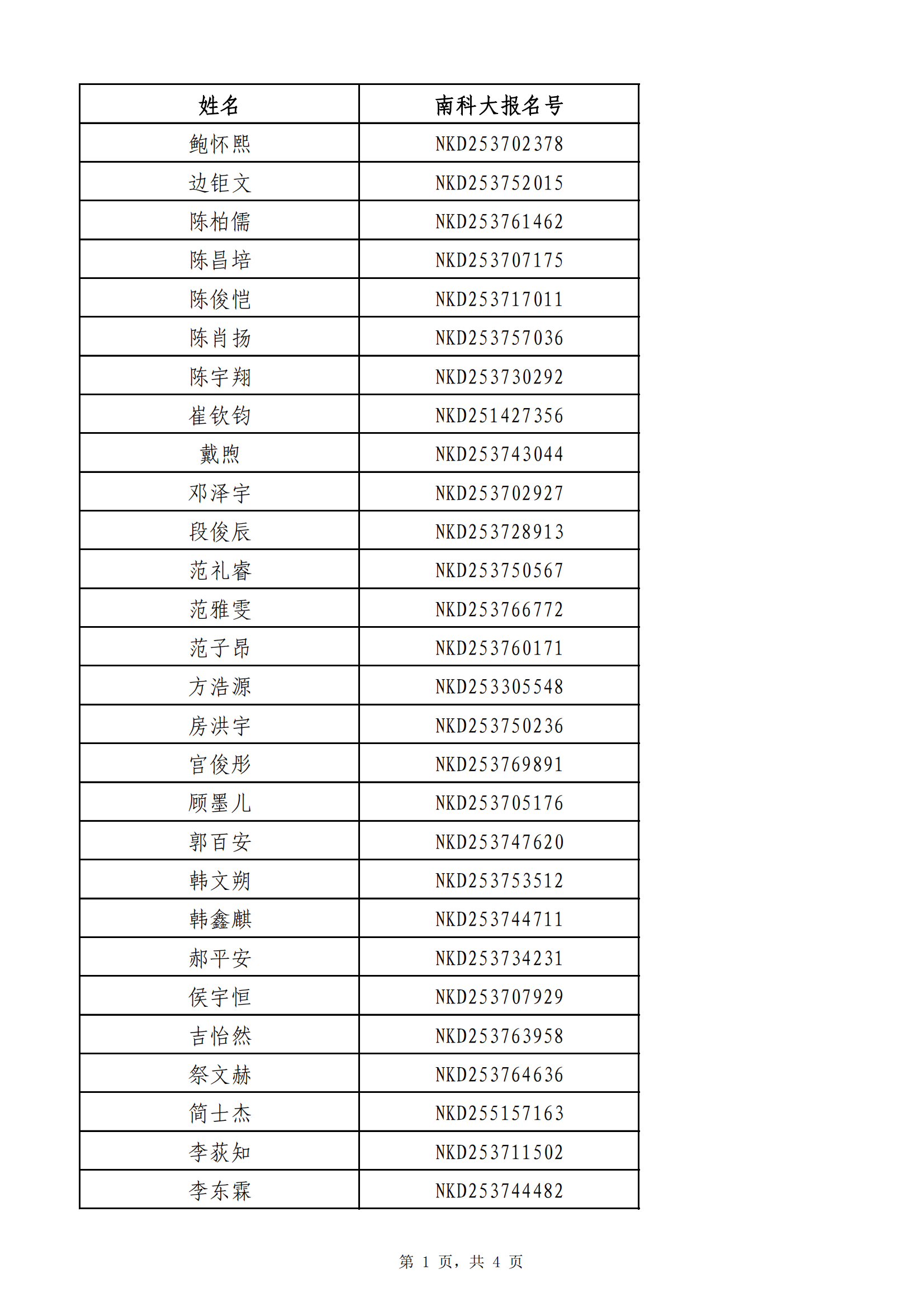 | 姓名 | 南科大报名号 |
|---|---|
| 鲍怀熙 | NKD253702378 |
| 边钜文 | NKD253752015 |
| 陈柏儒 | NKD253761462 |
| 陈昌培 | NKD253707175 |
| 陈俊恺 | NKD253717011 |
| 陈肖扬 | NKD253757036 |
| 陈宇翔 | NKD253730292 |
| 崔钦钧 | NKD251427356 |
| 戴煦 | NKD253743044 |
| 邓泽宇 | NKD253702927 |
| 段俊辰 | NKD253728913 |
| 范礼睿 | NKD253750567 |
| 范雅雯 | NKD253766772 |
| 范子昂 | NKD253760171 |
| 方浩源 | NKD253305548 |
| 房洪宇 | NKD253750236 |
| 官俊彤 | NKD253769891 |
| 顾墨儿 | NKD253705176 |
| 郭百安 | NKD253747620 |
| 韩文朔 | NKD253753512 |
| 韩鑫麒 | NKD253744711 |
| 郝平安 | NKD253734231 |
| 侯宇恒 | NKD253707929 |
| 吉怡然 | NKD253763958 |
| 祭文赫 | NKD253764636 |
| 简士杰 | NKD255157163 |
| 李荻知 | NKD253711502 |
| 李东霖 | NKD253744482 |

第 1 页，共 4 页